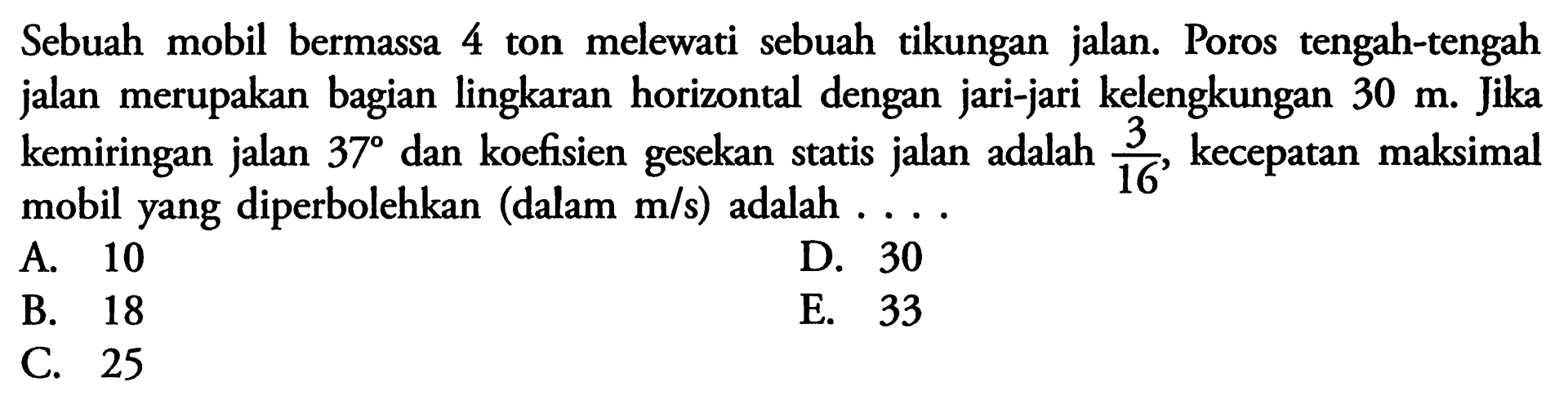 Sebuah mobil bermassa 4 ton melewati sebuah tikungan jalan. Poros tengah-tengah jalan merupakan bagian lingkaran horizontal dengan jari-jari kelengkungan 30 m. Jika kemiringan jalan $37^\circ$ dan koefisien gesekan statis jalan adalah $\frac{3}{16}$, kecepatan maksimal mobil yang diperbolehkan (dalam m/s) adalah . . . .

A. 10
B. 18
C. 25
D. 30
E. 33